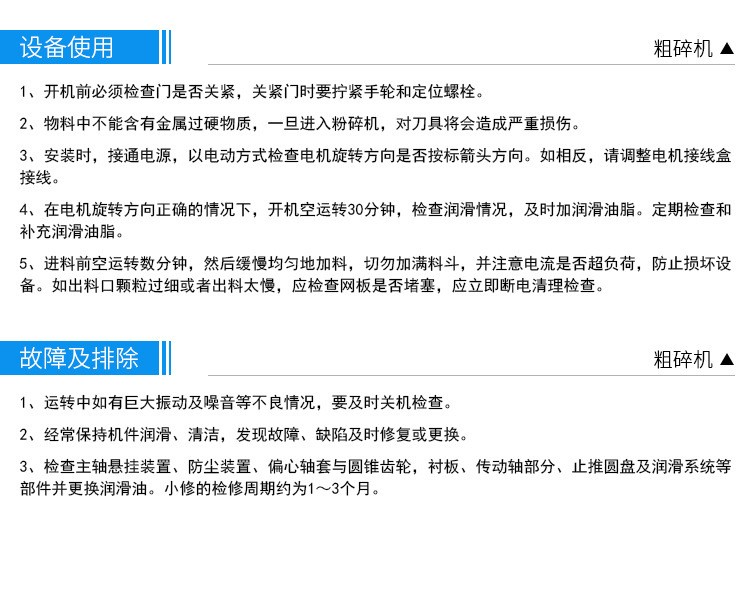 设备使用

粗碎机 ▲

1、开机前必须检查门是否关紧，关紧门时要拧紧手轮和定位螺栓。

2、物料中不能含有金属过硬物质，一旦进入粉碎机，对刀具将会造成严重损伤。

3、安装时，接通电源，以电动方式检查电机旋转方向是否按标箭头方向。如相反，请调整电机接线盒接线。

4、在电机旋转方向正确的情况下，开机空运转30分钟，检查润滑情况，及时加润滑油脂。定期检查和补充润滑油脂。

5、进料前空运转数分钟，然后缓慢均匀地加料，切勿加满料斗，并注意电流是否超负荷，防止损坏设备。如出料口颗粒过细或者出料太慢，应检查网板是否堵塞，应立即断电清理检查。

故障及排除

粗碎机 ▲

1、运转中如有巨大振动及噪音等不良情况，要及时关机检查。

2、经常保持机件润滑、清洁，发现故障、缺陷及时修复或更换。

3、检查主轴悬挂装置、防尘装置、偏心轴套与圆锥齿轮，衬板、传动轴部分、止推圆盘及润滑系统等部件并更换润滑油。小修的检修周期约为1～3个月。